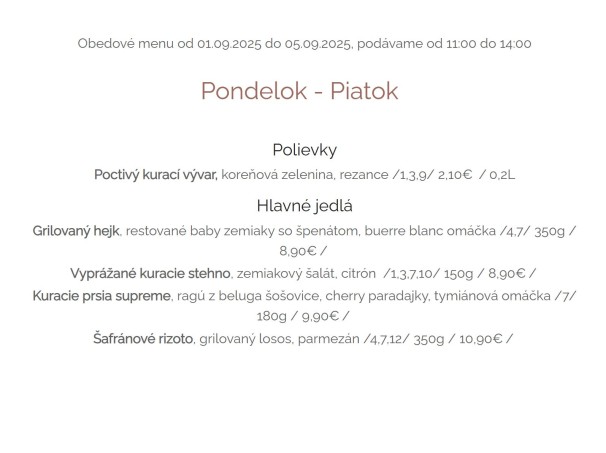 Obedové menu od 01.09.2025 do 05.09.2025, podávame od 11:00 do 14:00

Pondelok - Piatok

Polievky

Poctivý kurací vývar, koreňová zelenina, rezance /1,3,9/ 2,10€ / 0,2L

Hlavné jedlá

Grilovaný hejk, restované baby zemiaky so špenátom, buerre blanc omáčka /4,7/ 350g / 8,90€ /

Vyprážané kuracie stehno, zemiakový šalát, citrón /1,3,7,10/ 150g / 8,90€ /

Kuracie prsia supreme, ragú z beluga šošovice, cherry paradajky, tymiánová omáčka /7/ 180g / 9,90€ /

Šafránové rizoto, grilovaný losos, parmezán /4,7,12/ 350g / 10,90€ /